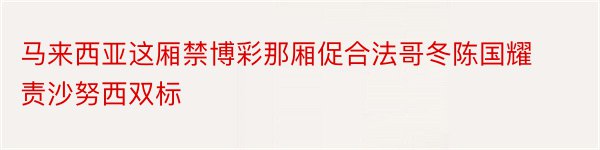 马来西亚这厢禁博彩那厢促合法哥冬陈国耀责沙努西双标